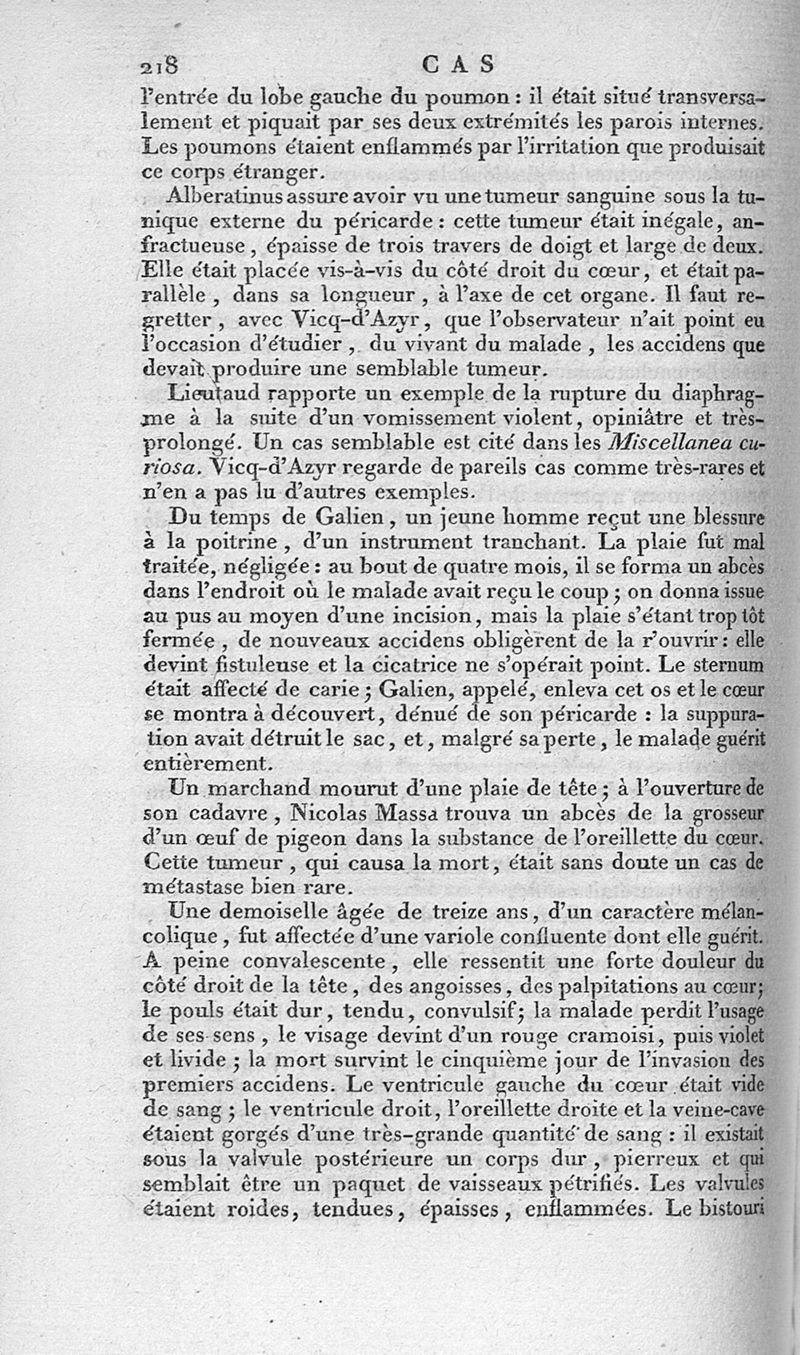 218 CAS

l'entrée du lobe gauche du poumon : il était situé transversalement et piquait par ses deux extrémités les parois internes. Les poumons étaient enflammés par l'irritation que produisait ce corps étranger.

Alberatinus assure avoir vu une tumeur sanguine sous la tunique externe du péricarde : cette tumeur était inégale, anfractueuse, épaisse de trois travers de doigt et large de deux. Elle était placée vis-à-vis du côté droit du cœur, et était parallèle, dans sa longueur, à l'axe de cet organe. Il faut regretter, avec Vicq-d'Azyr, que l'observateur n'ait point eu l'occasion d'étudier, du vivant du malade, les accidens que devait produire une semblable tumeur.

Lieutaud rapporte un exemple de la rupture du diaphragme à la suite d'un vomissement violent, opiniâtre et très-prolongé. Un cas semblable est cité dans les Miscellanea curiosa. Vicq-d'Azyr regarde de pareils cas comme très-rares et n'en a pas lu d'autres exemples.

Du temps de Galien, un jeune homme reçut une blessure à la poitrine, d'un instrument tranchant. La plaie fut mal traitée, négligée : au bout de quatre mois, il se forma un abcès dans l'endroit où le malade avait reçu le coup ; on donna issue au pus au moyen d'une incision, mais la plaie s'étant trop tôt fermée, de nouveaux accidens obligèrent de la r'ouvrir : elle devint fistuleuse et la cicatrice ne s'opérait point. Le sternum était affecté de carie ; Galien, appelé, enleva cet os et le cœur se montra à découvert, dénué de son péricarde : la suppuration avait détruit le sac, et, malgré sa perte, le malade guérit entièrement.

Un marchand mourut d'une plaie de tête ; à l'ouverture de son cadavre, Nicolas Massa trouva un abcès de la grosseur d'un œuf de pigeon dans la substance de l'oreillette du cœur. Cette tumeur, qui causa la mort, était sans doute un cas de métastase bien rare.

Une demoiselle âgée de treize ans, d'un caractère mélancolique, fut affectée d'une variole confluente dont elle guérit. A peine convalescente, elle ressentit une forte douleur du côté droit de la tête, des angoisses, des palpitations au cœur; le pouls était dur, tendu, convulsif; la malade perdit l'usage de ses sens, le visage devint d'un rouge cramoisi, puis violet et livide ; la mort survint le cinquième jour de l'invasion des premiers accidens. Le ventricule gauche du cœur était vide de sang ; le ventricule droit, l'oreillette droite et la veine-cave étaient gorgés d'une très-grande quantité de sang : il existait sous la valvule postérieure un corps dur, pierreux et qui semblait être un paquet de vaisseaux pétrifiés. Les valvules étaient roides, tendues, épaisses, enflammées. Le bistouri